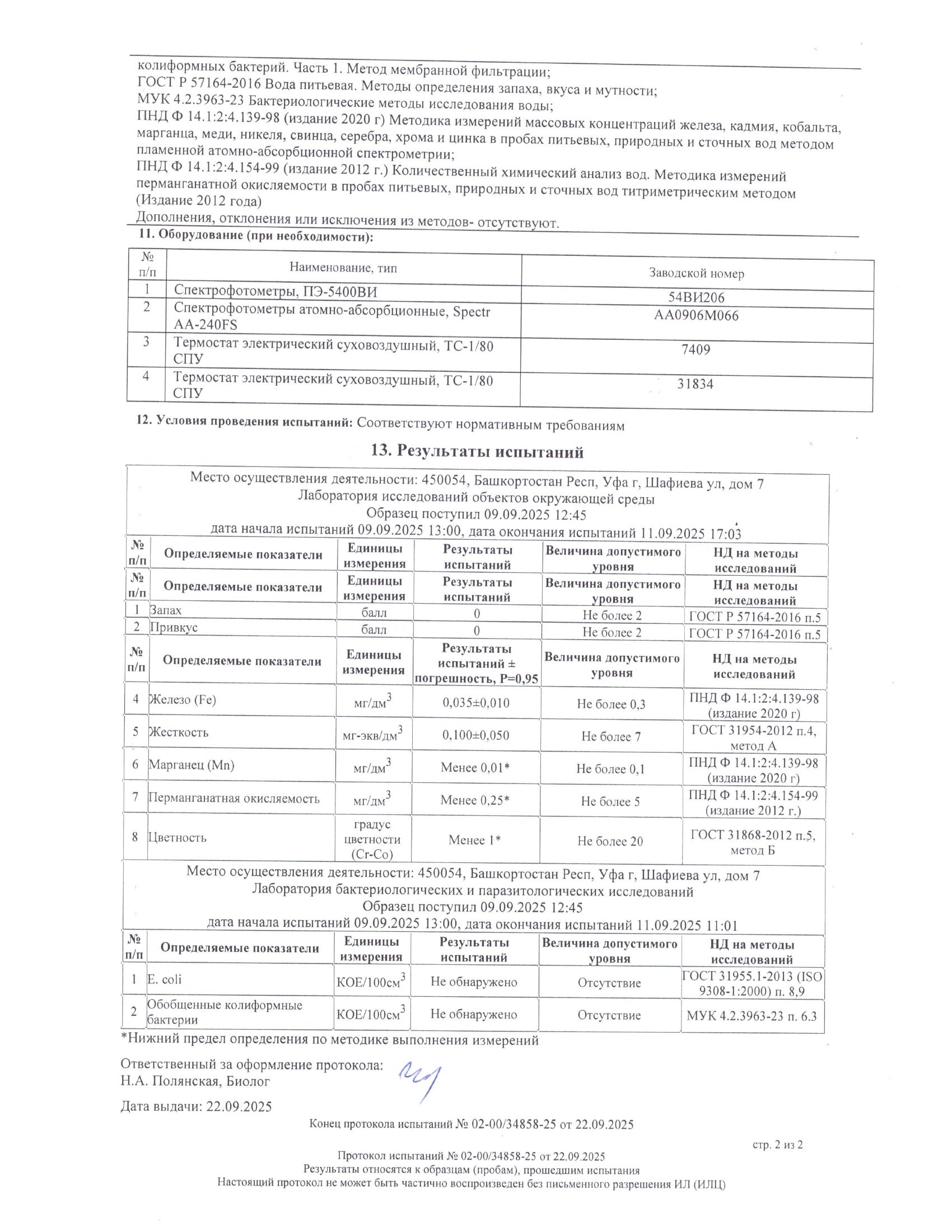 колиформных бактерий. Часть 1. Метод мембранной фильтрации;
ГОСТ Р 57164-2016 Вода питьевая. Методы определения запаха, вкуса и мутности;
МУК 4.2.3963-23 Бактериологические методы исследования воды;
ПНД Ф 14.1:2:4.139-98 (издание 2020 г) Методика измерений массовых концентраций железа, кадмия, кобальта, марганца, меди, никеля, свинца, серебра, хрома и цинка в пробах питьевых, природных и сточных вод методом пламенной атомно-абсорбционной спектрометрии;
ПНД Ф 14.1:2:4.154-99 (издание 2012 г.) Количественный химический анализ вод. Методика измерений перманганатной окисляемости в пробах питьевых, природных и сточных вод титриметрическим методом (Издание 2012 года)
Дополнения, отклонения или исключения из методов- отсутствуют.

11. Оборудование (при необходимости):

| № п/п | Наименование, тип | Заводской номер |
|---|---|---|
| 1 | Спектрофотометры, ПЭ-5400ВИ | 54ВИ206 |
| 2 | Спектрофотометры атомно-абсорбционные, Spectr AA-240FS | AA0906M066 |
| 3 | Термостат электрический суховоздушный, ТС-1/80 СПУ | 7409 |
| 4 | Термостат электрический суховоздушный, ТС-1/80 СПУ | 31834 |

12. Условия проведения испытаний: Соответствуют нормативным требованиям

13. Результаты испытаний

Место осуществления деятельности: 450054, Башкортостан Респ, Уфа г, Шафиева ул, дом 7
Лаборатория исследований объектов окружающей среды
Образец поступил 09.09.2025 12:45
дата начала испытаний 09.09.2025 13:00, дата окончания испытаний 11.09.2025 17:03

| № п/п | Определяемые показатели | Единицы измерения | Результаты испытаний | Величина допустимого уровня | НД на методы исследований |
|---|---|---|---|---|---|
| № п/п | Определяемые показатели | Единицы измерения | Результаты испытаний | Величина допустимого уровня | НД на методы исследований |
| 1 | Запах | балл | 0 | Не более 2 | ГОСТ Р 57164-2016 п.5 |
| 2 | Привкус | балл | 0 | Не более 2 | ГОСТ Р 57164-2016 п.5 |
| № п/п | Определяемые показатели | Единицы измерения | Результаты испытаний ± погрешность, Р=0,95 | Величина допустимого уровня | НД на методы исследований |
| 4 | Железо (Fe) | мг/дм$^3$ | 0,035±0,010 | Не более 0,3 | ПНД Ф 14.1:2:4.139-98 (издание 2020 г) |
| 5 | Жесткость | мг-экв/дм$^3$ | 0,100±0,050 | Не более 7 | ГОСТ 31954-2012 п.4, метод А |
| 6 | Марганец (Mn) | мг/дм$^3$ | Менее 0,01* | Не более 0,1 | ПНД Ф 14.1:2:4.139-98 (издание 2020 г) |
| 7 | Перманганатная окисляемость | мг/дм$^3$ | Менее 0,25* | Не более 5 | ПНД Ф 14.1:2:4.154-99 (издание 2012 г.) |
| 8 | Цветность | градус цветности (Cr-Co) | Менее 1* | Не более 20 | ГОСТ 31868-2012 п.5, метод Б |

Место осуществления деятельности: 450054, Башкортостан Респ, Уфа г, Шафиева ул, дом 7
Лаборатория бактериологических и паразитологических исследований
Образец поступил 09.09.2025 12:45
дата начала испытаний 09.09.2025 13:00, дата окончания испытаний 11.09.2025 11:01

| № п/п | Определяемые показатели | Единицы измерения | Результаты испытаний | Величина допустимого уровня | НД на методы исследований |
|---|---|---|---|---|---|
| 1 | E. coli | КОЕ/100см$^3$ | Не обнаружено | Отсутствие | ГОСТ 31955.1-2013 (ISO 9308-1:2000) п. 8,9 |
| 2 | Обобщенные колиформные бактерии | КОЕ/100см$^3$ | Не обнаружено | Отсутствие | МУК 4.2.3963-23 п. 6.3 |

*Нижний предел определения по методике выполнения измерений

Ответственный за оформление протокола:
Н.А. Полянская, Биолог

Дата выдачи: 22.09.2025

Конец протокола испытаний № 02-00/34858-25 от 22.09.2025

стр. 2 из 2

Протокол испытаний № 02-00/34858-25 от 22.09.2025
Результаты относятся к образцам (пробам), прошедшим испытания
Настоящий протокол не может быть частично воспроизведен без письменного разрешения ИЛ (ИЛЦ)